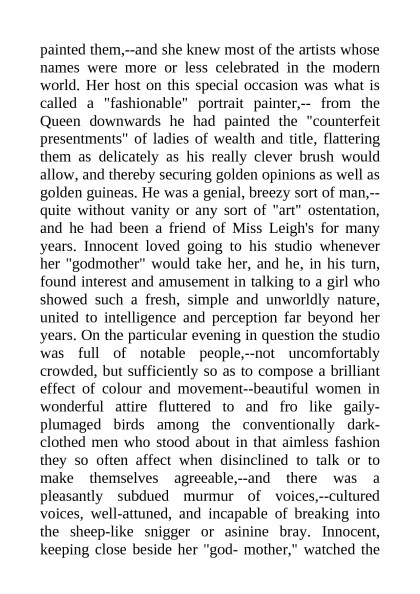 painted them,--and she knew most of the artists whose names were more or less celebrated in the modern world. Her host on this special occasion was what is called a "fashionable" portrait painter,-- from the Queen downwards he had painted the "counterfeit presentments" of ladies of wealth and title, flattering them as delicately as his really clever brush would allow, and thereby securing golden opinions as well as golden guineas. He was a genial, breezy sort of man,--quite without vanity or any sort of "art" ostentation, and he had been a friend of Miss Leigh's for many years. Innocent loved going to his studio whenever her "godmother" would take her, and he, in his turn, found interest and amusement in talking to a girl who showed such a fresh, simple and unworldly nature, united to intelligence and perception far beyond her years. On the particular evening in question the studio was full of notable people,--not uncomfortably crowded, but sufficiently so as to compose a brilliant effect of colour and movement--beautiful women in wonderful attire fluttered to and fro like gaily-plumaged birds among the conventionally dark-clothed men who stood about in that aimless fashion they so often affect when disinclined to talk or to make themselves agreeable,--and there was a pleasantly subdued murmur of voices,--cultured voices, well-attuned, and incapable of breaking into the sheep-like snigger or asinine bray. Innocent, keeping close beside her "god- mother," watched the